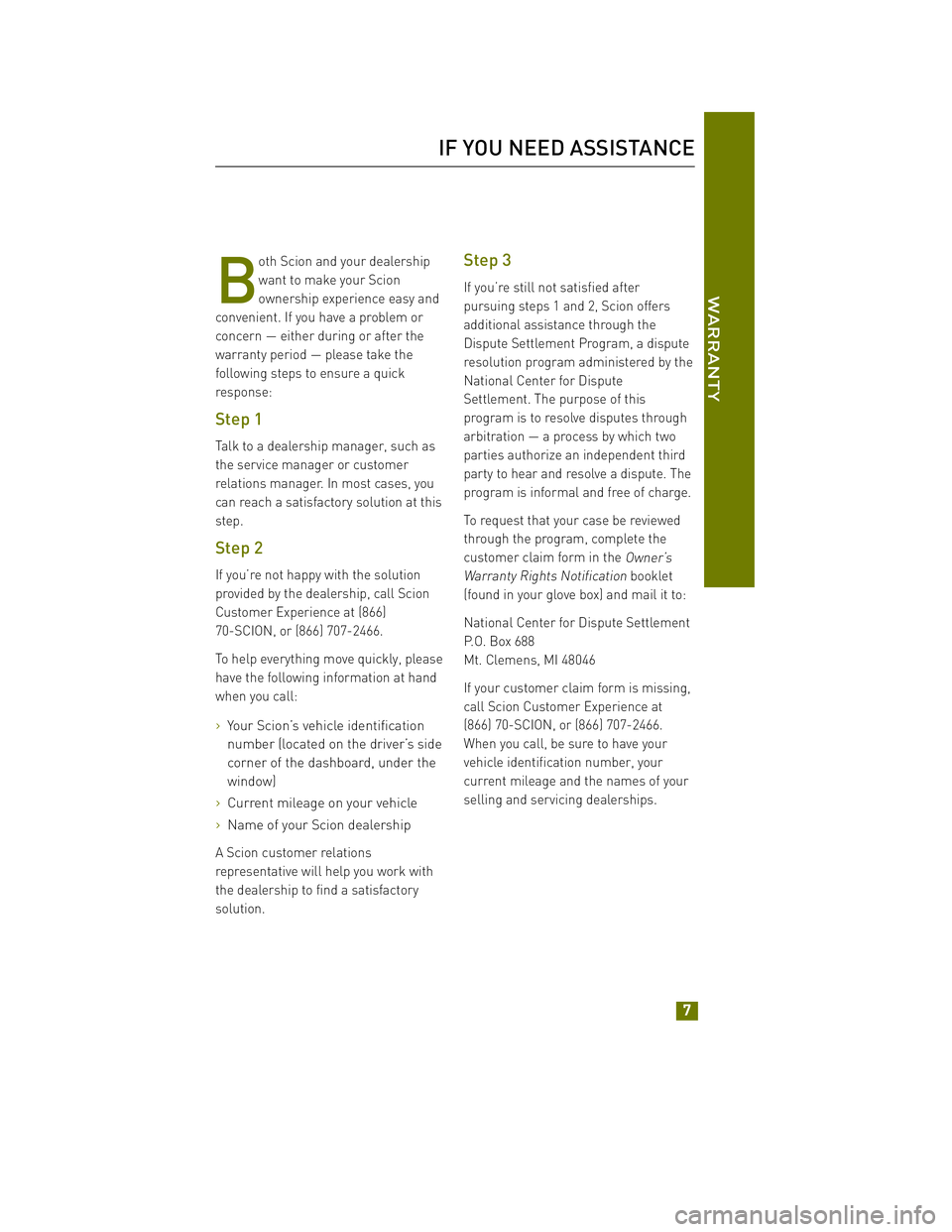 IF YOU NEED ASSISTANCE

WARRANTY

Both Scion and your dealership want to make your Scion ownership experience easy and convenient. If you have a problem or concern — either during or after the warranty period — please take the following steps to ensure a quick response:

Step 1

Talk to a dealership manager, such as the service manager or customer relations manager. In most cases, you can reach a satisfactory solution at this step.

Step 2

If you're not happy with the solution provided by the dealership, call Scion Customer Experience at (866) 70-SCION, or (866) 707-2466.

To help everything move quickly, please have the following information at hand when you call:

› Your Scion's vehicle identification number (located on the driver's side corner of the dashboard, under the window)

› Current mileage on your vehicle

› Name of your Scion dealership

A Scion customer relations representative will help you work with the dealership to find a satisfactory solution.

Step 3

If you're still not satisfied after pursuing steps 1 and 2, Scion offers additional assistance through the Dispute Settlement Program, a dispute resolution program administered by the National Center for Dispute Settlement. The purpose of this program is to resolve disputes through arbitration — a process by which two parties authorize an independent third party to hear and resolve a dispute. The program is informal and free of charge.

To request that your case be reviewed through the program, complete the customer claim form in the Owner's Warranty Rights Notification booklet (found in your glove box) and mail it to:

National Center for Dispute Settlement
P.O. Box 688
Mt. Clemens, MI 48046

If your customer claim form is missing, call Scion Customer Experience at (866) 70-SCION, or (866) 707-2466. When you call, be sure to have your vehicle identification number, your current mileage and the names of your selling and servicing dealerships.

7

carmanualsonline.info